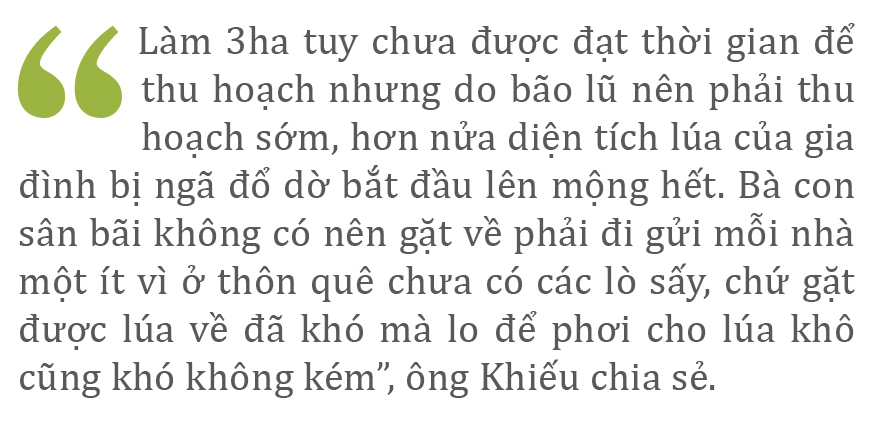 “Làm 3ha tuy chưa được đạt thời gian để thu hoạch nhưng do bão lũ nên phải thu hoạch sớm, hơn nửa diện tích lúa của gia đình bị ngã đổ dờ bắt đầu lên mộng hết. Bà con sân bãi không có nên gặt về phải đi gửi mỗi nhà một ít vì ở thôn quê chưa có các lò sấy, chứ gặt được lúa về đã khó mà lo để phơi cho lúa khô cũng khó không kém”, ông Khiếu chia sẻ.